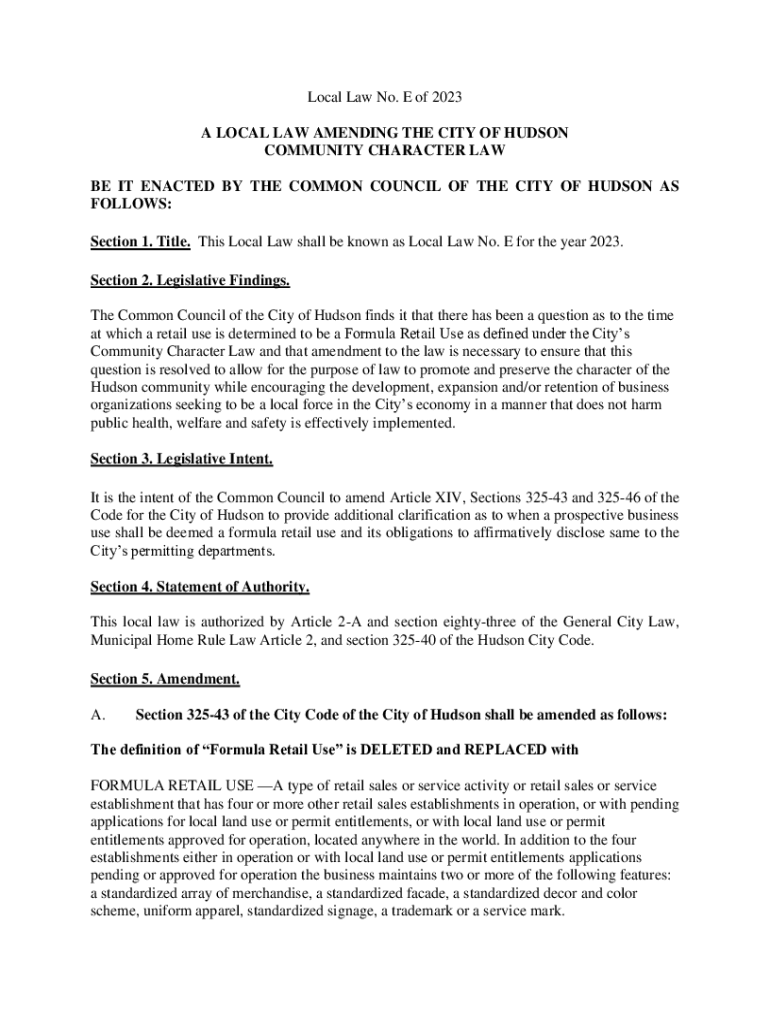 Local Law No. E of 2023

A LOCAL LAW AMENDING THE CITY OF HUDSON COMMUNITY CHARACTER LAW

BE IT ENACTED BY THE COMMON COUNCIL OF THE CITY OF HUDSON AS FOLLOWS:

Section 1. Title. This Local Law shall be known as Local Law No. E for the year 2023.

Section 2. Legislative Findings.

The Common Council of the City of Hudson finds it that there has been a question as to the time at which a retail use is determined to be a Formula Retail Use as defined under the City's Community Character Law and that amendment to the law is necessary to ensure that this question is resolved to allow for the purpose of law to promote and preserve the character of the Hudson community while encouraging the development, expansion and/or retention of business organizations seeking to be a local force in the City's economy in a manner that does not harm public health, welfare and safety is effectively implemented.

Section 3. Legislative Intent.

It is the intent of the Common Council to amend Article XIV, Sections 325-43 and 325-46 of the Code for the City of Hudson to provide additional clarification as to when a prospective business use shall be deemed a formula retail use and its obligations to affirmatively disclose same to the City's permitting departments.

Section 4. Statement of Authority.

This local law is authorized by Article 2-A and section eighty-three of the General City Law, Municipal Home Rule Law Article 2, and section 325-40 of the Hudson City Code.

Section 5. Amendment.

A. Section 325-43 of the City Code of the City of Hudson shall be amended as follows:

The definition of "Formula Retail Use" is DELETED and REPLACED with

FORMULA RETAIL USE —A type of retail sales or service activity or retail sales or service establishment that has four or more other retail sales establishments in operation, or with pending applications for local land use or permit entitlements, or with local land use or permit entitlements approved for operation, located anywhere in the world. In addition to the four establishments either in operation or with local land use or permit entitlements applications pending or approved for operation the business maintains two or more of the following features: a standardized array of merchandise, a standardized facade, a standardized decor and color scheme, uniform apparel, standardized signage, a trademark or a service mark.